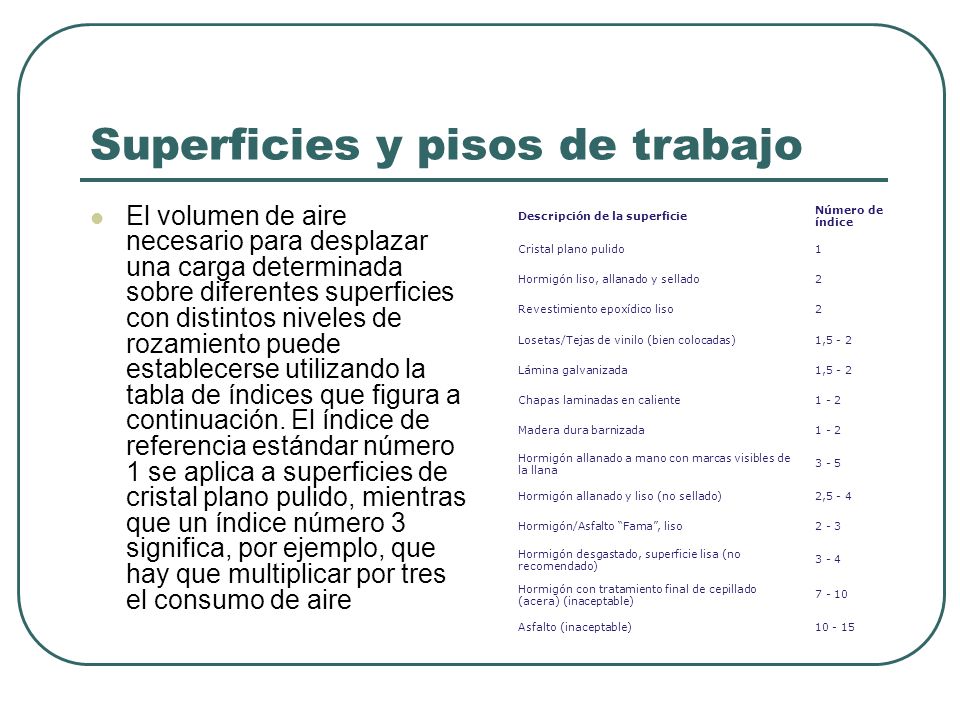 Superficies y pisos de trabajo

El volumen de aire necesario para desplazar una carga determinada sobre diferentes superficies con distintos niveles de rozamiento puede establecerse utilizando la tabla de índices que figura a continuación. El índice de referencia estándar número 1 se aplica a superficies de cristal plano pulido, mientras que un índice número 3 significa, por ejemplo, que hay que multiplicar por tres el consumo de aire

| Descripción de la superficie | Número de índice |
|---|---|
| Cristal plano pulido | 1 |
| Hormigón liso, allanado y sellado | 2 |
| Revestimiento epoxídico liso | 2 |
| Losetas/Tejas de vinilo (bien colocadas) | 1,5 - 2 |
| Lámina galvanizada | 1,5 - 2 |
| Chapas laminadas en caliente | 1 - 2 |
| Madera dura barnizada | 1 - 2 |
| Hormigón allanado a mano con marcas visibles de la llana | 3 - 5 |
| Hormigón allanado y liso (no sellado) | 2,5 - 4 |
| Hormigón/Asfalto "Fama", liso | 2 - 3 |
| Hormigón desgastado, superficie lisa (no recomendado) | 3 - 4 |
| Hormigón con tratamiento final de cepillado (acera) (inaceptable) | 7 - 10 |
| Asfalto (inaceptable) | 10 - 15 |